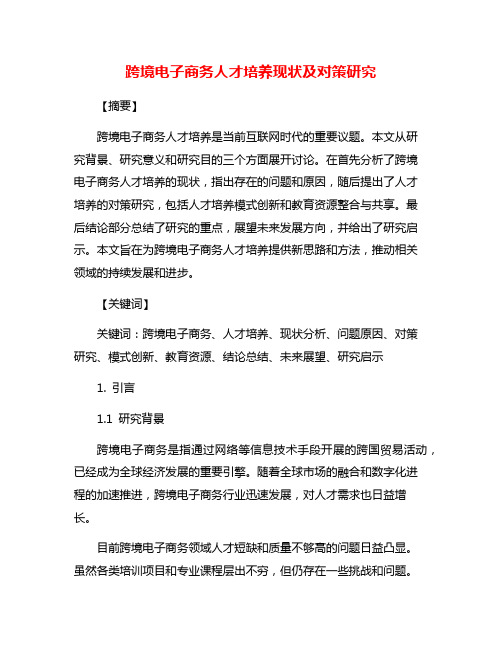 跨境电子商务人才培养现状及对策研究

【摘要】

跨境电子商务人才培养是当前互联网时代的重要议题。本文从研究背景、研究意义和研究目的三个方面展开讨论。在首先分析了跨境电子商务人才培养的现状，指出存在的问题和原因，随后提出了人才培养的对策研究，包括人才培养模式创新和教育资源整合与共享。最后结论部分总结了研究的重点，展望未来发展方向，并给出了研究启示。本文旨在为跨境电子商务人才培养提供新思路和方法，推动相关领域的持续发展和进步。

【关键词】

关键词：跨境电子商务、人才培养、现状分析、问题原因、对策研究、模式创新、教育资源、结论总结、未来展望、研究启示

1. 引言

1.1 研究背景

跨境电子商务是指通过网络等信息技术手段开展的跨国贸易活动，已经成为全球经济发展的重要引擎。随着全球市场的融合和数字化进程的加速推进，跨境电子商务行业迅速发展，对人才需求也日益增长。

目前跨境电子商务领域人才短缺和质量不够高的问题日益凸显。虽然各类培训项目和专业课程层出不穷，但仍存在一些挑战和问题。